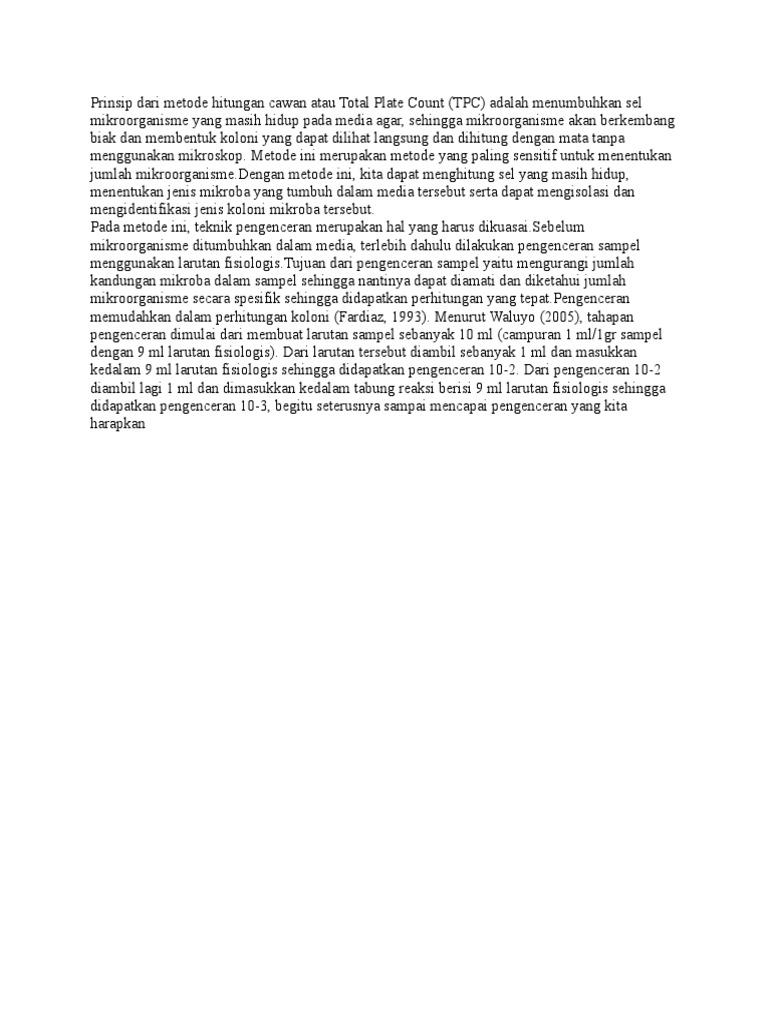 Prinsip dari metode hitungan cawan atau Total Plate Count (TPC) adalah menumbuhkan sel mikroorganisme yang masih hidup pada media agar, sehingga mikroorganisme akan berkembang biak dan membentuk koloni yang dapat dilihat langsung dan dihitung dengan mata tanpa menggunakan mikroskop. Metode ini merupakan metode yang paling sensitif untuk menentukan jumlah mikroorganisme.Dengan metode ini, kita dapat menghitung sel yang masih hidup, menentukan jenis mikroba yang tumbuh dalam media tersebut serta dapat mengisolasi dan mengidentifikasi jenis koloni mikroba tersebut.
Pada metode ini, teknik pengenceran merupakan hal yang harus dikuasai.Sebelum mikroorganisme ditumbuhkan dalam media, terlebih dahulu dilakukan pengenceran sampel menggunakan larutan fisiologis.Tujuan dari pengenceran sampel yaitu mengurangi jumlah kandungan mikroba dalam sampel sehingga nantinya dapat diamati dan diketahui jumlah mikroorganisme secara spesifik sehingga didapatkan perhitungan yang tepat.Pengenceran memudahkan dalam perhitungan koloni (Fardiaz, 1993). Menurut Waluyo (2005), tahapan pengenceran dimulai dari membuat larutan sampel sebanyak 10 ml (campuran 1 ml/1gr sampel dengan 9 ml larutan fisiologis). Dari larutan tersebut diambil sebanyak 1 ml dan masukkan kedalam 9 ml larutan fisiologis sehingga didapatkan pengenceran 10-2. Dari pengenceran 10-2 diambil lagi 1 ml dan dimasukkan kedalam tabung reaksi berisi 9 ml larutan fisiologis sehingga didapatkan pengenceran 10-3, begitu seterusnya sampai mencapai pengenceran yang kita harapkan